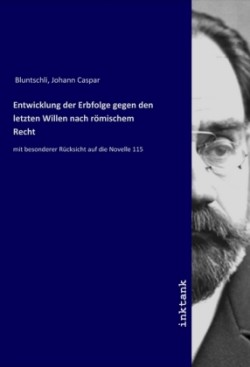 Bluntschli, Johann Caspar

Entwicklung der Erbfolge gegen den letzten Willen nach römischem Recht

mit besonderer Rücksicht auf die Novelle 115

inktank